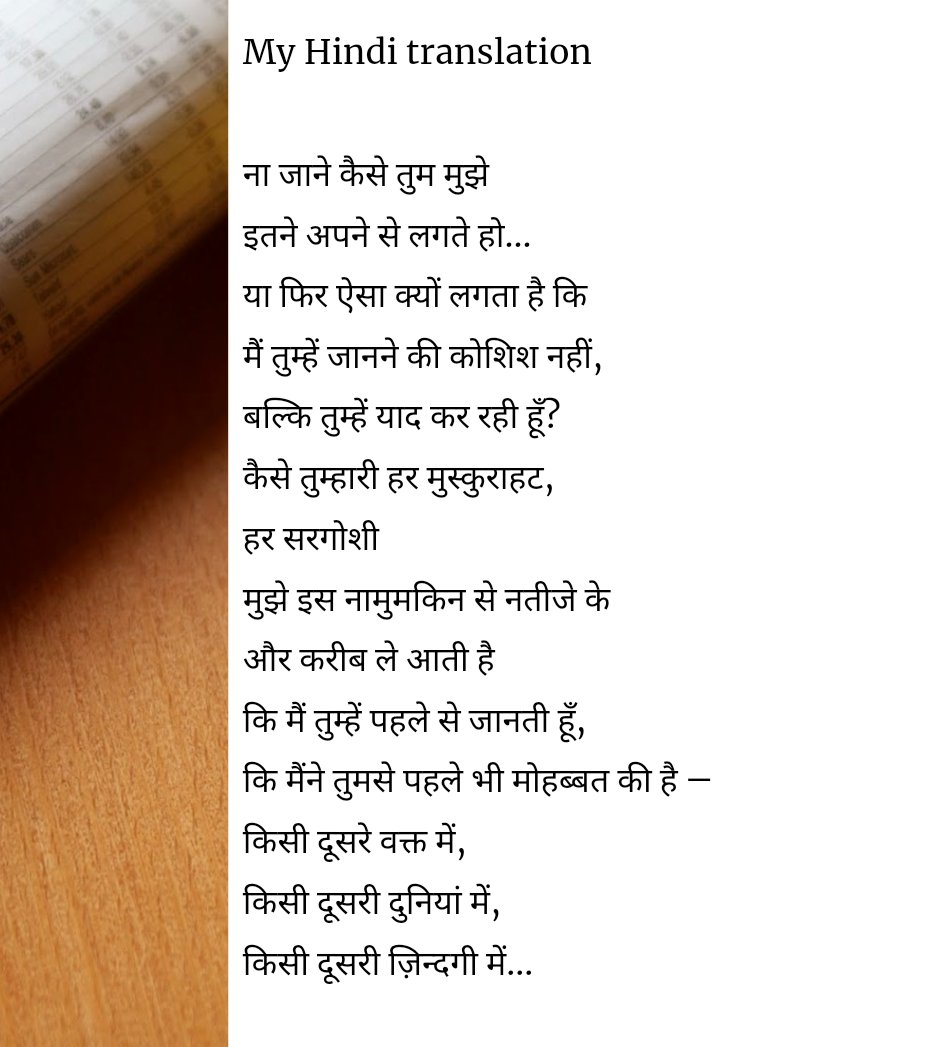 My Hindi translation

ना जाने कैसे तुम मुझे
इतने अपने से लगते हो...
या फिर ऐसा क्यों लगता है कि
मैं तुम्हें जानने की कोशिश नहीं,
बल्कि तुम्हें याद कर रही हूँ?
कैसे तुम्हारी हर मुस्कुराहट,
हर सरगोशी
मुझे इस नामुमकिन से नतीजे के
और करीब ले आती है
कि मैं तुम्हें पहले से जानती हूँ,
कि मैंने तुमसे पहले भी मोहब्बत की है –
किसी दूसरे वक्त में,
किसी दूसरी दुनियां में,
किसी दूसरी ज़िन्दगी में...